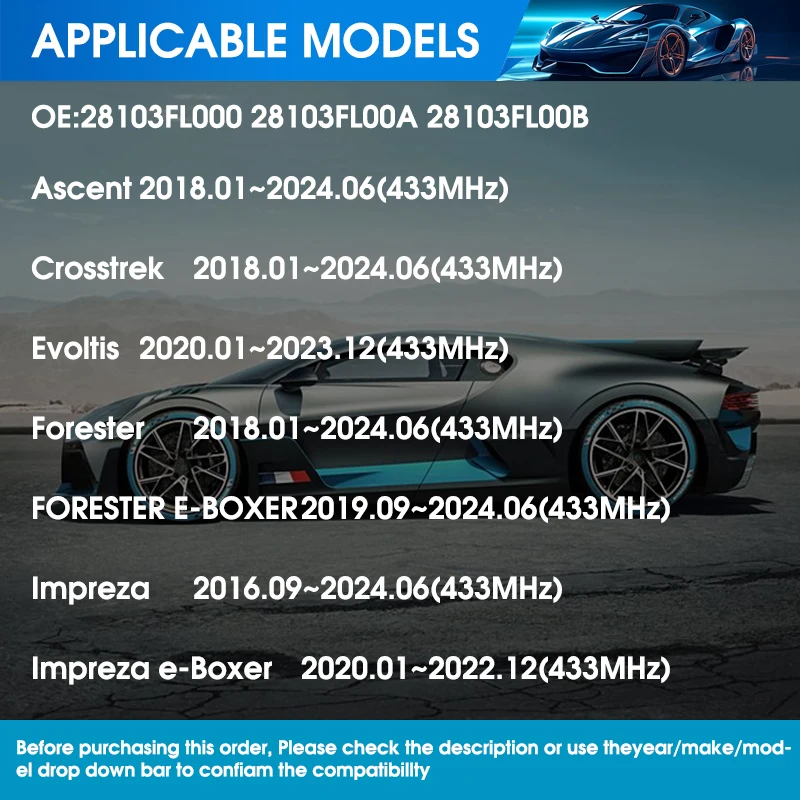 APPLICABLE MODELS

OE:28103FL000 28103FL00A 28103FL00B

Ascent 2018.01~2024.06(433MHz)

Crosstrek 2018.01~2024.06(433MHz)

Evoltis 2020.01~2023.12(433MHz)

Forester 2018.01~2024.06(433MHz)

FORESTER E-BOXER2019.09~2024.06(433MHz)

Impreza 2016.09~2024.06(433MHz)

Impreza e-Boxer 2020.01~2022.12(433MHz)

Before purchasing this order, Please check the description or use theyear/make/model drop down bar to confiam the compatibillty